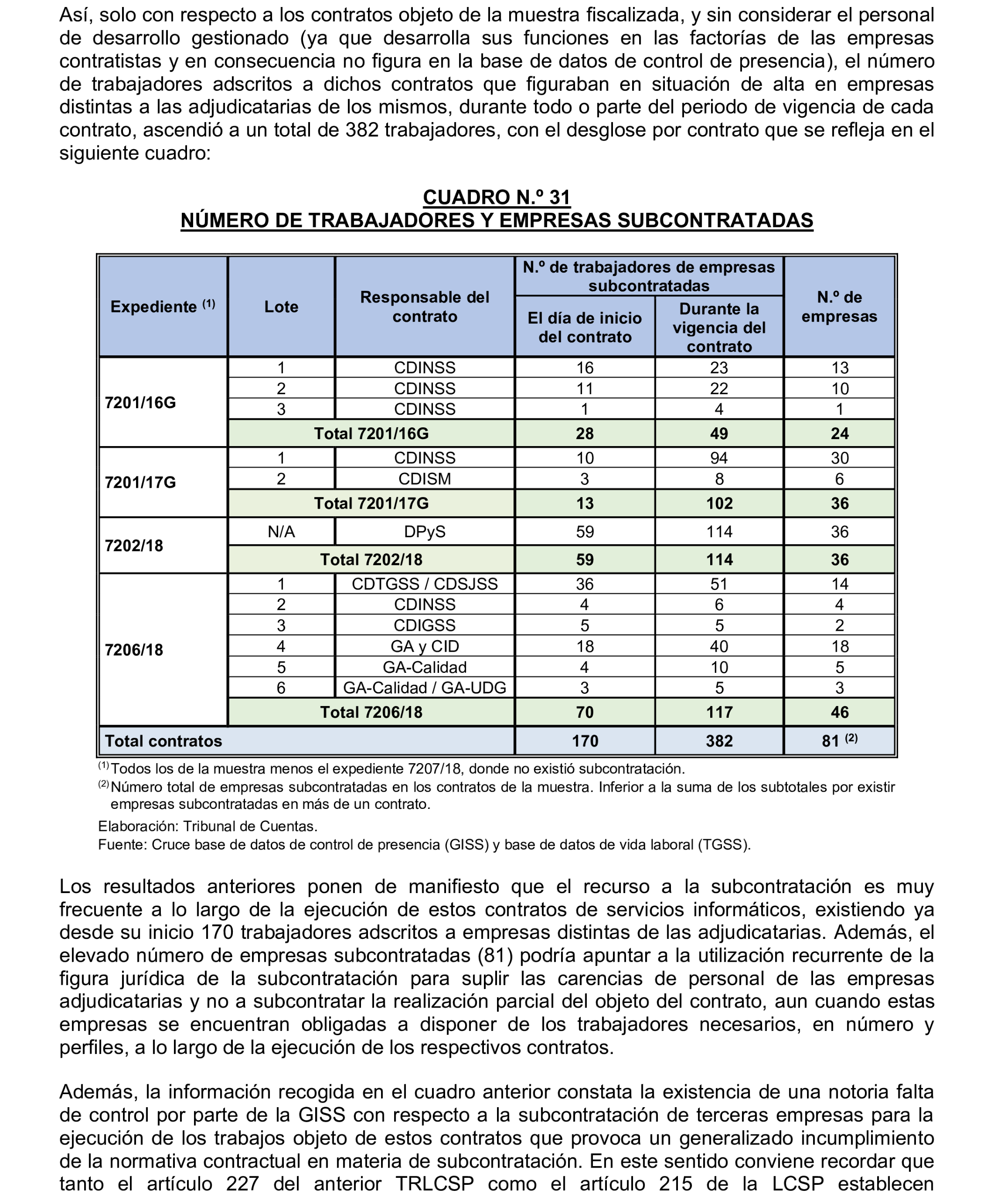 Así, solo con respecto a los contratos objeto de la muestra fiscalizada, y sin considerar el personal de desarrollo gestionado (ya que desarrolla sus funciones en las factorías de las empresas contratistas y en consecuencia no figura en la base de datos de control de presencia), el número de trabajadores adscritos a dichos contratos que figuraban en situación de alta en empresas distintas a las adjudicatarias de los mismos, durante todo o parte del periodo de vigencia de cada contrato, ascendió a un total de 382 trabajadores, con el desglose por contrato que se refleja en el siguiente cuadro:

CUADRO N.º 31
NÚMERO DE TRABAJADORES Y EMPRESAS SUBCONTRATADAS

| Expediente $^{(1)}$ | Lote | Responsable del contrato | N.º de trabajadores de empresas subcontratadas: El día de inicio del contrato | N.º de trabajadores de empresas subcontratadas: Durante la vigencia del contrato | N.º de empresas |
|---|---|---|---|---|---|
| 7201/16G | 1 | CDINSS | 16 | 23 | 13 |
| | 2 | CDINSS | 11 | 22 | 10 |
| | 3 | CDINSS | 1 | 4 | 1 |
| | Total 7201/16G | | 28 | 49 | 24 |
| 7201/17G | 1 | CDINSS | 10 | 94 | 30 |
| | 2 | CDISM | 3 | 8 | 6 |
| | Total 7201/17G | | 13 | 102 | 36 |
| 7202/18 | N/A | DPyS | 59 | 114 | 36 |
| | Total 7202/18 | | 59 | 114 | 36 |
| 7206/18 | 1 | CDTGSS / CDSJSS | 36 | 51 | 14 |
| | 2 | CDINSS | 4 | 6 | 4 |
| | 3 | CDIGSS | 5 | 5 | 2 |
| | 4 | GA y CID | 18 | 40 | 18 |
| | 5 | GA-Calidad | 4 | 10 | 5 |
| | 6 | GA-Calidad / GA-UDG | 3 | 5 | 3 |
| | Total 7206/18 | | 70 | 117 | 46 |
| Total contratos | | | 170 | 382 | 81 $^{(2)}$ |

$^{(1)}$ Todos los de la muestra menos el expediente 7207/18, donde no existió subcontratación.
$^{(2)}$ Número total de empresas subcontratadas en los contratos de la muestra. Inferior a la suma de los subtotales por existir empresas subcontratadas en más de un contrato.
Elaboración: Tribunal de Cuentas.
Fuente: Cruce base de datos de control de presencia (GISS) y base de datos de vida laboral (TGSS).

Los resultados anteriores ponen de manifiesto que el recurso a la subcontratación es muy frecuente a lo largo de la ejecución de estos contratos de servicios informáticos, existiendo ya desde su inicio 170 trabajadores adscritos a empresas distintas de las adjudicatarias. Además, el elevado número de empresas subcontratadas (81) podría apuntar a la utilización recurrente de la figura jurídica de la subcontratación para suplir las carencias de personal de las empresas adjudicatarias y no a subcontratar la realización parcial del objeto del contrato, aun cuando estas empresas se encuentran obligadas a disponer de los trabajadores necesarios, en número y perfiles, a lo largo de la ejecución de los respectivos contratos.

Además, la información recogida en el cuadro anterior constata la existencia de una notoria falta de control por parte de la GISS con respecto a la subcontratación de terceras empresas para la ejecución de los trabajos objeto de estos contratos que provoca un generalizado incumplimiento de la normativa contractual en materia de subcontratación. En este sentido conviene recordar que tanto el artículo 227 del anterior TRLCSP como el artículo 215 de la LCSP establecen